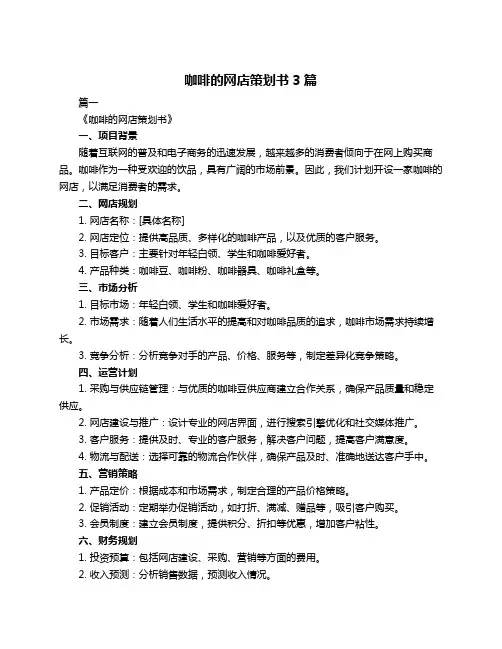 咖啡的网店策划书 3 篇

篇一

《咖啡的网店策划书》

一、项目背景

随着互联网的普及和电子商务的迅速发展，越来越多的消费者倾向于在网上购买商品。咖啡作为一种受欢迎的饮品，具有广阔的市场前景。因此，我们计划开设一家咖啡的网店，以满足消费者的需求。

二、网店规划

1. 网店名称：[具体名称]

2. 网店定位：提供高品质、多样化的咖啡产品，以及优质的客户服务。

3. 目标客户：主要针对年轻白领、学生和咖啡爱好者。

4. 产品种类：咖啡豆、咖啡粉、咖啡器具、咖啡礼盒等。

三、市场分析

1. 目标市场：年轻白领、学生和咖啡爱好者。

2. 市场需求：随着人们生活水平的提高和对咖啡品质的追求，咖啡市场需求持续增长。

3. 竞争分析：分析竞争对手的产品、价格、服务等，制定差异化竞争策略。

四、运营计划

1. 采购与供应链管理：与优质的咖啡豆供应商建立合作关系，确保产品质量和稳定供应。

2. 网店建设与推广：设计专业的网店界面，进行搜索引擎优化和社交媒体推广。

3. 客户服务：提供及时、专业的客户服务，解决客户问题，提高客户满意度。

4. 物流与配送：选择可靠的物流合作伙伴，确保产品及时、准确地送达客户手中。

五、营销策略

1. 产品定价：根据成本和市场需求，制定合理的产品价格策略。

2. 促销活动：定期举办促销活动，如打折、满减、赠品等，吸引客户购买。

3. 会员制度：建立会员制度，提供积分、折扣等优惠，增加客户粘性。

六、财务规划

1. 投资预算：包括网店建设、采购、营销等方面的费用。

2. 收入预测：分析销售数据，预测收入情况。